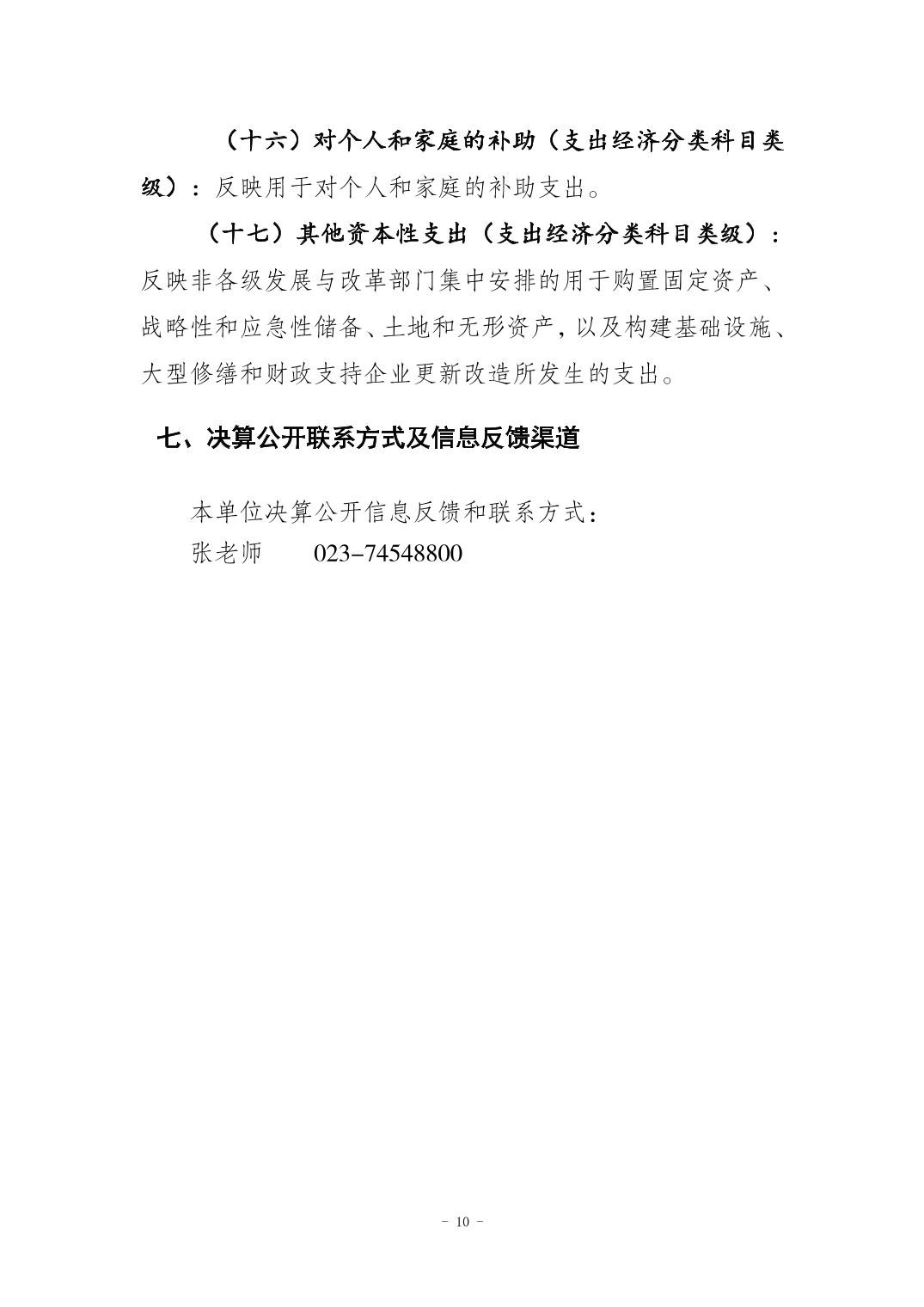 （十六）对个人和家庭的补助（支出经济分类科目类级）：反映用于对个人和家庭的补助支出。

（十七）其他资本性支出（支出经济分类科目类级）：反映非各级发展与改革部门集中安排的用于购置固定资产、战略性和应急性储备、土地和无形资产，以及构建基础设施、大型修缮和财政支持企业更新改造所发生的支出。

七、决算公开联系方式及信息反馈渠道

本单位决算公开信息反馈和联系方式：
张老师　023-74548800

- 10 -